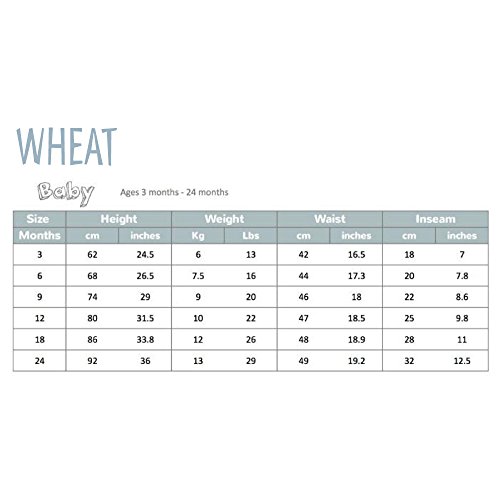 WHEAT

Baby Ages 3 months - 24 months

| Size | Height | | Weight | | Waist | | Inseam | |
|---|---|---|---|---|---|---|---|---|
| Months | cm | inches | Kg | Lbs | cm | inches | cm | inches |
| 3 | 62 | 24.5 | 6 | 13 | 42 | 16.5 | 18 | 7 |
| 6 | 68 | 26.5 | 7.5 | 16 | 44 | 17.3 | 20 | 7.8 |
| 9 | 74 | 29 | 9 | 20 | 46 | 18 | 22 | 8.6 |
| 12 | 80 | 31.5 | 10 | 22 | 47 | 18.5 | 25 | 9.8 |
| 18 | 86 | 33.8 | 12 | 26 | 48 | 18.9 | 28 | 11 |
| 24 | 92 | 36 | 13 | 29 | 49 | 19.2 | 32 | 12.5 |